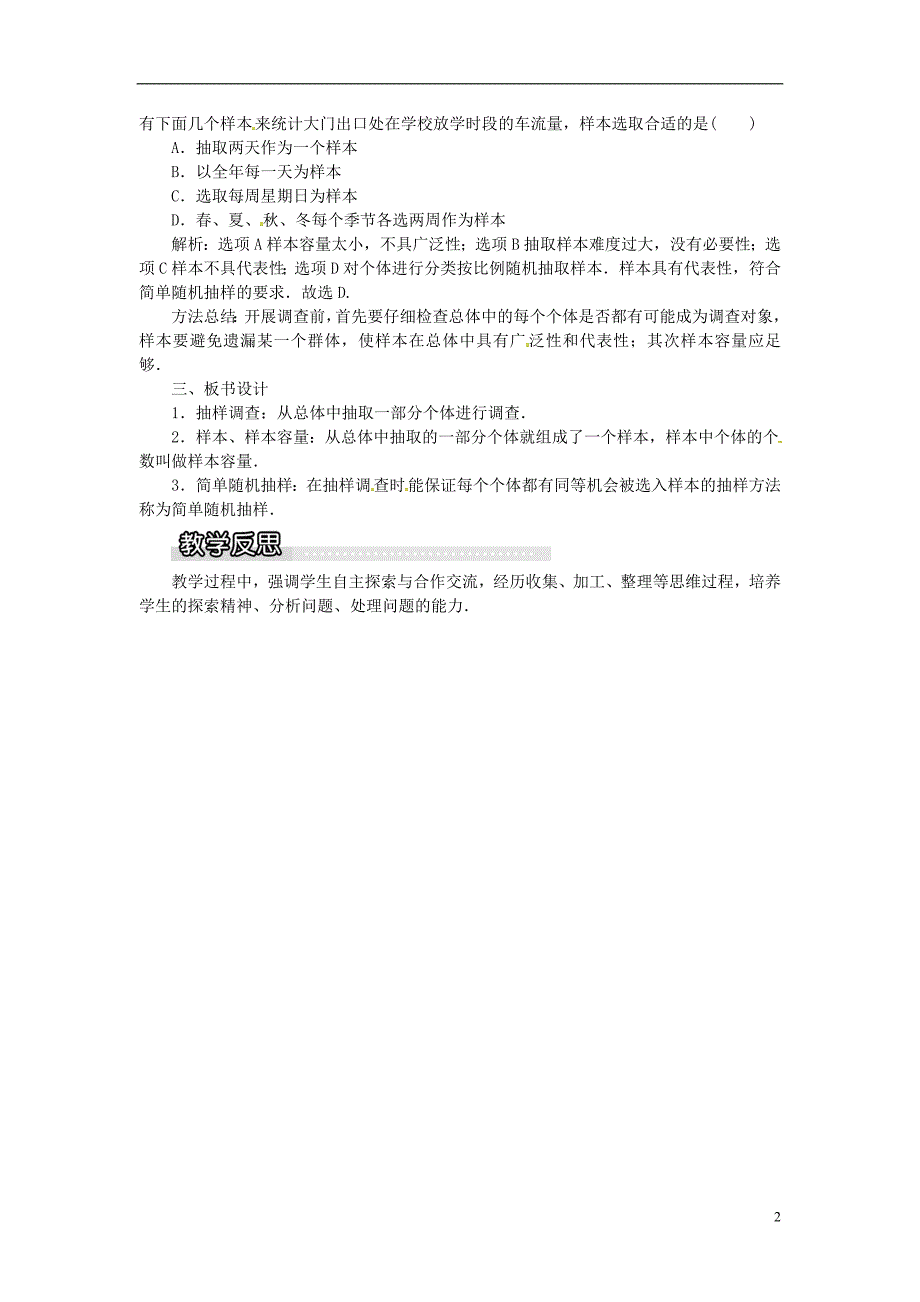 有下面几个样本来统计大门出口处在学校放学时段的车流量，样本选取合适的是(　　)

A．抽取两天作为一个样本

B．以全年每一天为样本

C．选取每周星期日为样本

D．春、夏、秋、冬每个季节各选两周作为样本

解析：选项A样本容量太小，不具广泛性；选项B抽取样本难度过大，没有必要性；选项C样本不具代表性；选项D对个体进行分类按比例随机抽取样本．样本具有代表性，符合简单随机抽样的要求．故选D.

方法总结：开展调查前，首先要仔细检查总体中的每个个体是否都有可能成为调查对象，样本要避免遗漏某一个群体，使样本在总体中具有广泛性和代表性；其次样本容量应足够．

三、板书设计

1．抽样调查：从总体中抽取一部分个体进行调查．

2．样本、样本容量：从总体中抽取的一部分个体就组成了一个样本，样本中个体的个数叫做样本容量．

3．简单随机抽样：在抽样调查时能保证每个个体都有同等机会被选入样本的抽样方法称为简单随机抽样．

教学反思

教学过程中，强调学生自主探索与合作交流，经历收集、加工、整理等思维过程，培养学生的探索精神、分析问题、处理问题的能力．

2